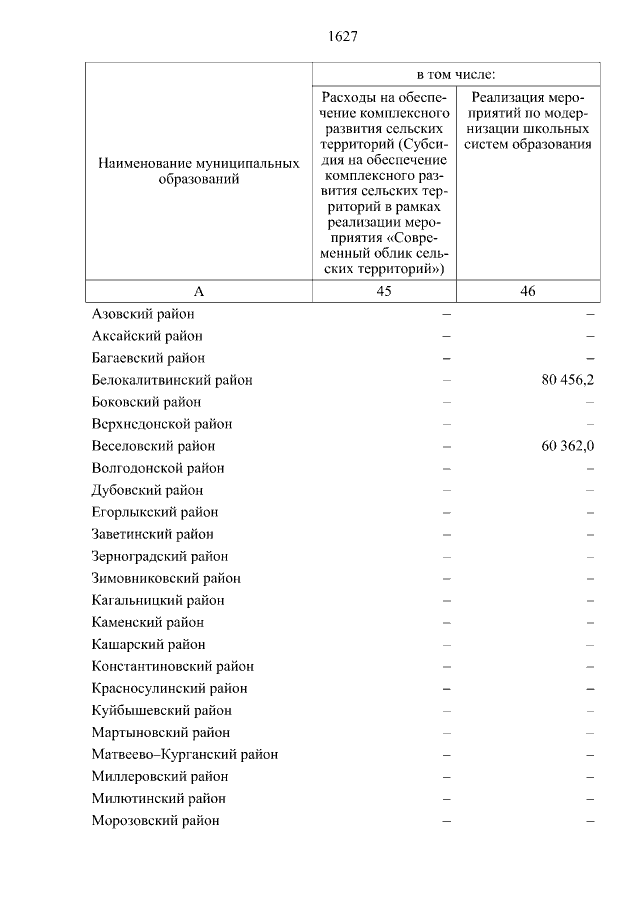 1627

| Наименование муниципальных образований | в том числе: | |
|---|---|---|
| | Расходы на обеспечение комплексного развития сельских территорий (Субсидия на обеспечение комплексного развития сельских территорий в рамках реализации мероприятия «Современный облик сельских территорий») | Реализация мероприятий по модернизации школьных систем образования |
| А | 45 | 46 |
| Азовский район | – | – |
| Аксайский район | – | – |
| Багаевский район | – | – |
| Белокалитвинский район | – | 80 456,2 |
| Боковский район | – | – |
| Верхнедонской район | – | – |
| Веселовский район | – | 60 362,0 |
| Волгодонской район | – | – |
| Дубовский район | – | – |
| Егорлыкский район | – | – |
| Заветинский район | – | – |
| Зерноградский район | – | – |
| Зимовниковский район | – | – |
| Кагальницкий район | – | – |
| Каменский район | – | – |
| Кашарский район | – | – |
| Константиновский район | – | – |
| Красносулинский район | – | – |
| Куйбышевский район | – | – |
| Мартыновский район | – | – |
| Матвеево–Курганский район | – | – |
| Миллеровский район | – | – |
| Милютинский район | – | – |
| Морозовский район | – | – |